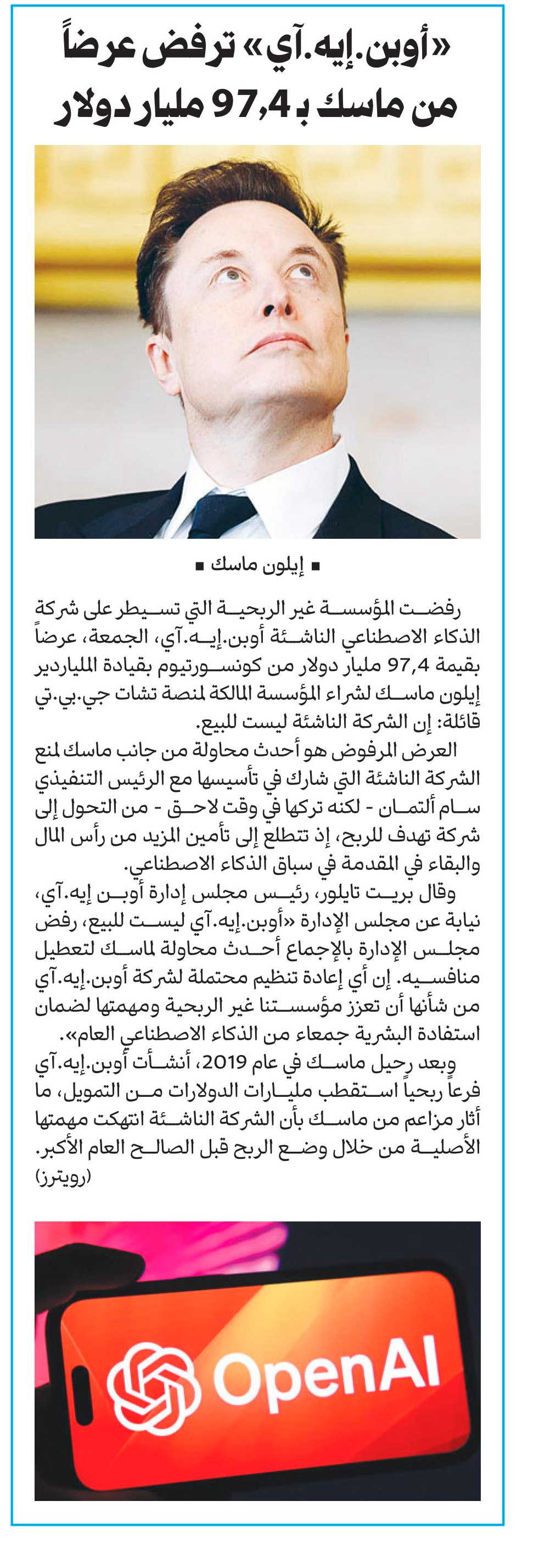 «أوبن.إيه.آي» ترفض عرضاً من ماسك بـ 97,4 مليار دولار

■ إيلون ماسك ■

رفضت المؤسسة غير الربحية التي تسيطر على شركة الذكاء الاصطناعي الناشئة أوبن.إيه.آي، الجمعة، عرضاً بقيمة 97,4 مليار دولار من كونسورتيوم بقيادة الملياردير إيلون ماسك لشراء المؤسسة المالكة لمنصة تشات جي.بي.تي قائلة: إن الشركة الناشئة ليست للبيع.

العرض المرفوض هو أحدث محاولة من جانب ماسك لمنع الشركة الناشئة التي شارك في تأسيسها مع الرئيس التنفيذي سام ألتمان - لكنه تركها في وقت لاحق - من التحول إلى شركة تهدف للربح، إذ تتطلع إلى تأمين المزيد من رأس المال والبقاء في المقدمة في سباق الذكاء الاصطناعي.

وقال بريت تايلور، رئيس مجلس إدارة أوبن إيه.آي، نيابة عن مجلس الإدارة «أوبن.إيه.آي ليست للبيع، رفض مجلس الإدارة بالإجماع أحدث محاولة لماسك لتعطيل منافسيه. إن أي إعادة تنظيم محتملة لشركة أوبن.إيه.آي من شأنها أن تعزز مؤسستنا غير الربحية ومهمتها لضمان استفادة البشرية جمعاء من الذكاء الاصطناعي العام».

وبعد رحيل ماسك في عام 2019، أنشأت أوبن.إيه.آي فرعاً ربحياً استقطب مليارات الدولارات من التمويل، ما أثار مزاعم من ماسك بأن الشركة الناشئة انتهكت مهمتها الأصلية من خلال وضع الربح قبل الصالح العام الأكبر.
(رويترز)

OpenAI